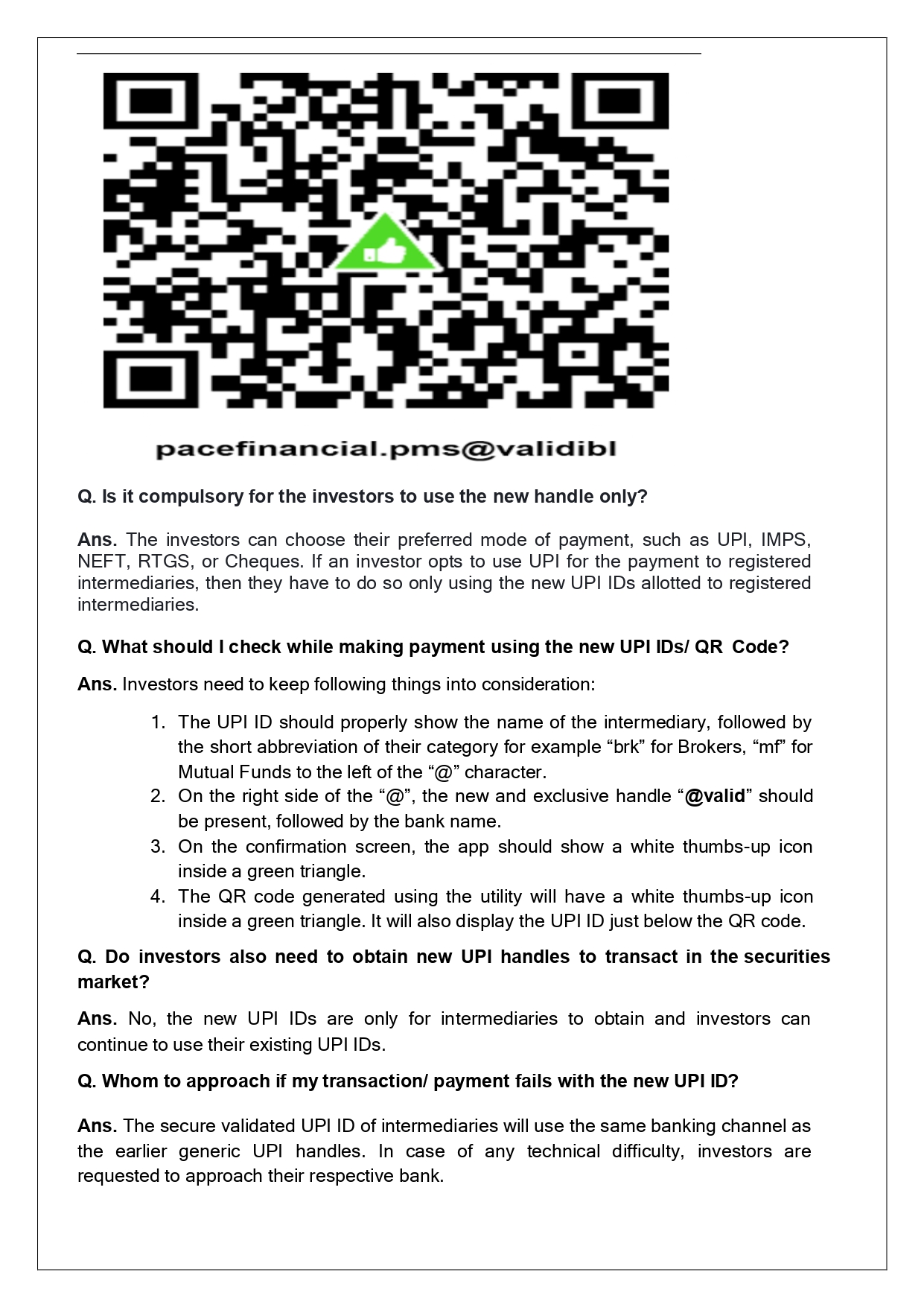 pacefinancial.pms@validibl

Q. Is it compulsory for the investors to use the new handle only?

Ans. The investors can choose their preferred mode of payment, such as UPI, IMPS, NEFT, RTGS, or Cheques. If an investor opts to use UPI for the payment to registered intermediaries, then they have to do so only using the new UPI IDs allotted to registered intermediaries.

Q. What should I check while making payment using the new UPI IDs/ QR Code?

Ans. Investors need to keep following things into consideration:

1. The UPI ID should properly show the name of the intermediary, followed by the short abbreviation of their category for example “brk” for Brokers, “mf” for Mutual Funds to the left of the “@” character.
2. On the right side of the “@”, the new and exclusive handle “@valid” should be present, followed by the bank name.
3. On the confirmation screen, the app should show a white thumbs-up icon inside a green triangle.
4. The QR code generated using the utility will have a white thumbs-up icon inside a green triangle. It will also display the UPI ID just below the QR code.

Q. Do investors also need to obtain new UPI handles to transact in the securities market?

Ans. No, the new UPI IDs are only for intermediaries to obtain and investors can continue to use their existing UPI IDs.

Q. Whom to approach if my transaction/ payment fails with the new UPI ID?

Ans. The secure validated UPI ID of intermediaries will use the same banking channel as the earlier generic UPI handles. In case of any technical difficulty, investors are requested to approach their respective bank.